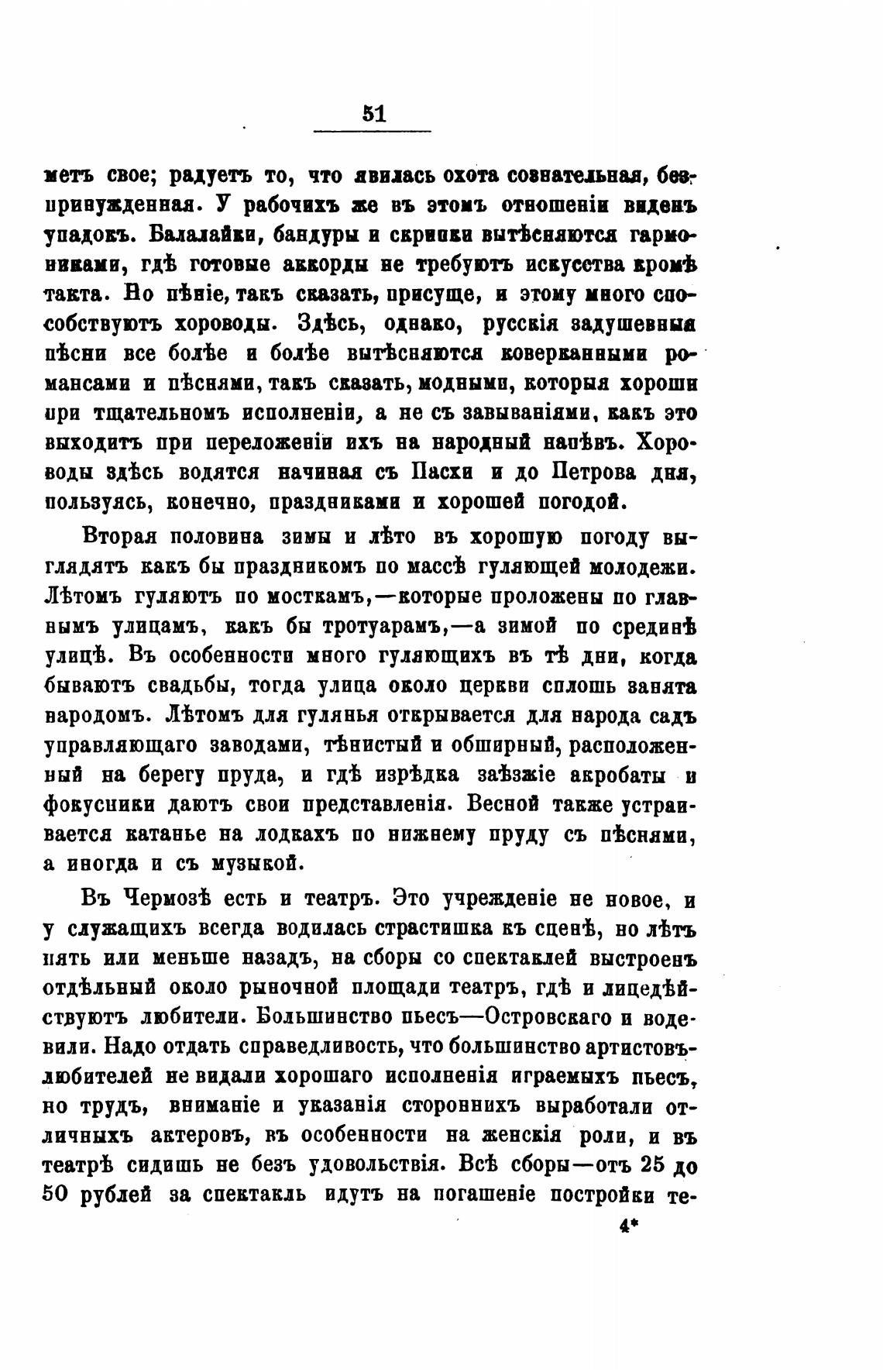 51

метъ свое; радуетъ то, что явилась охота сознательная, безпринужденная. У рабочихъ же въ этомъ отношеніи виденъ упадокъ. Балалайки, бандуры и скрипки вытѣсняются гармониками, гдѣ готовые аккорды не требуютъ искусства кромѣ такта. Но пѣніе, такъ сказать, присуще, и этому много способствуютъ хороводы. Здѣсь, однако, русскія задушевныя пѣсни все болѣе и болѣе вытѣсняются коверканными романсами и пѣснями, такъ сказать, модными, которыя хороши при тщательномъ исполненіи, а не съ завываніями, какъ это выходитъ при переложеніи ихъ на народный напѣвъ. Хороводы здѣсь водятся начиная съ Пасхи и до Петрова дня, пользуясь, конечно, праздниками и хорошей погодой.

Вторая половина зимы и лѣто въ хорошую погоду выглядятъ какъ бы праздникомъ по массѣ гуляющей молодежи. Лѣтомъ гуляютъ по мосткамъ,—которые проложены по главнымъ улицамъ, какъ бы тротуарамъ,—а зимой по срединѣ улицѣ. Въ особенности много гуляющихъ въ тѣ дни, когда бываютъ свадьбы, тогда улица около церкви сплошь занята народомъ. Лѣтомъ для гулянья открывается для народа садъ управляющаго заводами, тѣнистый и обширный, расположенный на берегу пруда, и гдѣ изрѣдка заѣзжіе акробаты и фокусники даютъ свои представленія. Весной также устраивается катанье на лодкахъ по нижнему пруду съ пѣснями, а иногда и съ музыкой.

Въ Чермозѣ есть и театръ. Это учрежденіе не новое, и у служащихъ всегда водилась страстишка къ сценѣ, но лѣтъ пять или меньше назадъ, на сборы со спектаклей выстроенъ отдѣльный около рыночной площади театръ, гдѣ и лицедѣйствуютъ любители. Большинство пьесъ—Островскаго и водевили. Надо отдать справедливость, что большинство артистовъ-любителей не видали хорошаго исполненія играемыхъ пьесъ, но трудъ, вниманіе и указанія стороннихъ выработали отличныхъ актеровъ, въ особенности на женскія роли, и въ театрѣ сидишь не безъ удовольствія. Всѣ сборы—отъ 25 до 50 рублей за спектакль идутъ на погашеніе постройки те-

4*